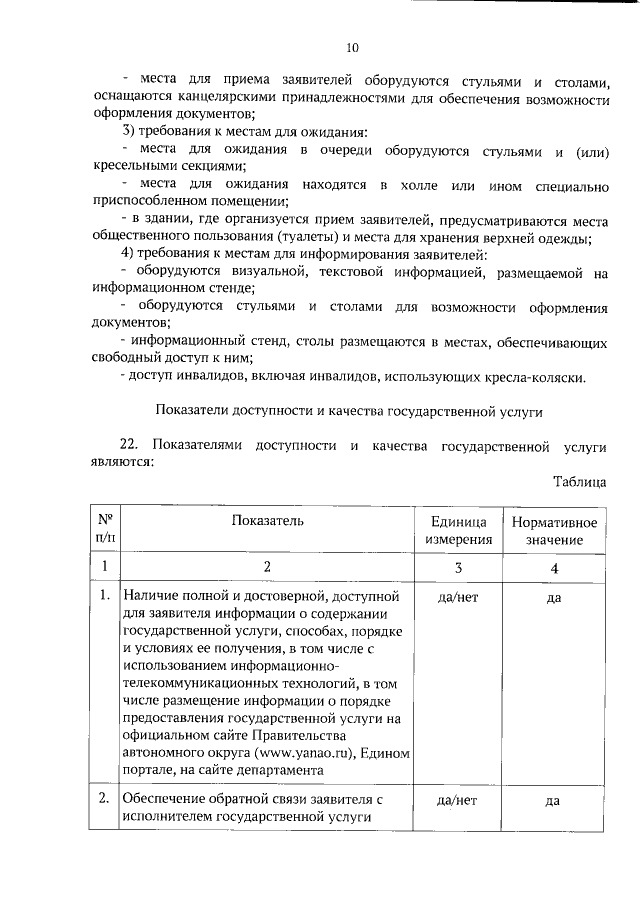 10

- места для приема заявителей оборудуются стульями и столами, оснащаются канцелярскими принадлежностями для обеспечения возможности оформления документов;

3) требования к местам для ожидания:

- места для ожидания в очереди оборудуются стульями и (или) кресельными секциями;

- места для ожидания находятся в холле или ином специально приспособленном помещении;

- в здании, где организуется прием заявителей, предусматриваются места общественного пользования (туалеты) и места для хранения верхней одежды;

4) требования к местам для информирования заявителей:

- оборудуются визуальной, текстовой информацией, размещаемой на информационном стенде;

- оборудуются стульями и столами для возможности оформления документов;

- информационный стенд, столы размещаются в местах, обеспечивающих свободный доступ к ним;

- доступ инвалидов, включая инвалидов, использующих кресла-коляски.

Показатели доступности и качества государственной услуги

22. Показателями доступности и качества государственной услуги являются:

Таблица

| № п/п | Показатель | Единица измерения | Нормативное значение |
|---|---|---|---|
| 1 | 2 | 3 | 4 |
| 1. | Наличие полной и достоверной, доступной для заявителя информации о содержании государственной услуги, способах, порядке и условиях ее получения, в том числе с использованием информационно-телекоммуникационных технологий, в том числе размещение информации о порядке предоставления государственной услуги на официальном сайте Правительства автономного округа (www.yanao.ru), Едином портале, на сайте департамента | да/нет | да |
| 2. | Обеспечение обратной связи заявителя с исполнителем государственной услуги | да/нет | да |